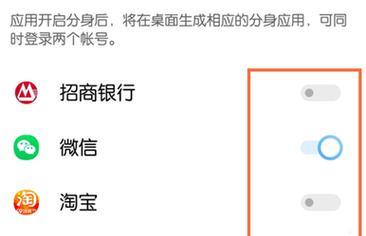 应用开启分身后，将在桌面生成相应的分身应用，可同时登录两个帐号。

招商银行

微信

淘宝